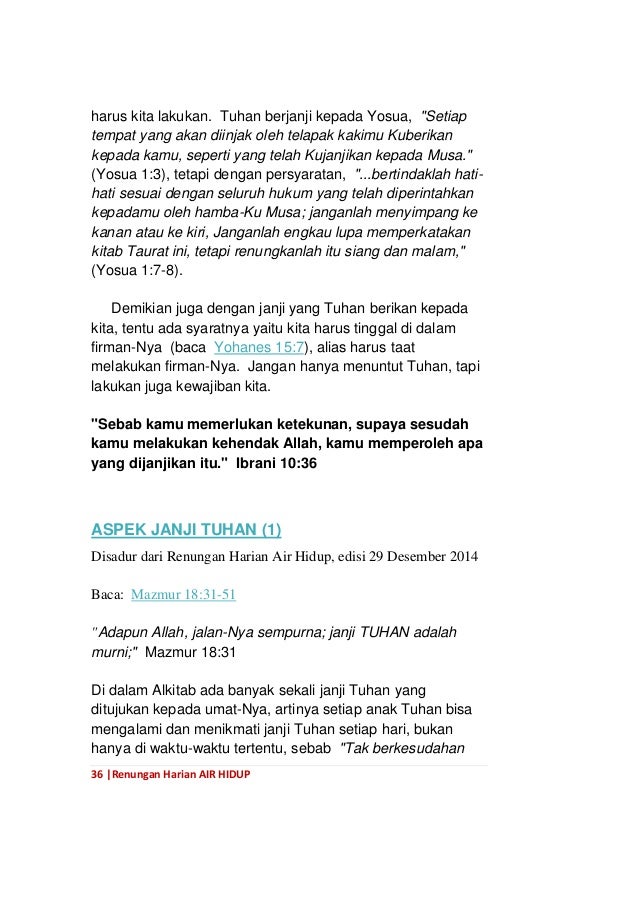 harus kita lakukan. Tuhan berjanji kepada Yosua, "Setiap tempat yang akan diinjak oleh telapak kakimu Kuberikan kepada kamu, seperti yang telah Kujanjikan kepada Musa." (Yosua 1:3), tetapi dengan persyaratan, "...bertindaklah hati-hati sesuai dengan seluruh hukum yang telah diperintahkan kepadamu oleh hamba-Ku Musa; janganlah menyimpang ke kanan atau ke kiri, Janganlah engkau lupa memperkatakan kitab Taurat ini, tetapi renungkanlah itu siang dan malam," (Yosua 1:7-8).

Demikian juga dengan janji yang Tuhan berikan kepada kita, tentu ada syaratnya yaitu kita harus tinggal di dalam firman-Nya (baca Yohanes 15:7), alias harus taat melakukan firman-Nya. Jangan hanya menuntut Tuhan, tapi lakukan juga kewajiban kita.

"Sebab kamu memerlukan ketekunan, supaya sesudah kamu melakukan kehendak Allah, kamu memperoleh apa yang dijanjikan itu." Ibrani 10:36

ASPEK JANJI TUHAN (1)

Disadur dari Renungan Harian Air Hidup, edisi 29 Desember 2014

Baca: Mazmur 18:31-51

"Adapun Allah, jalan-Nya sempurna; janji TUHAN adalah murni;" Mazmur 18:31

Di dalam Alkitab ada banyak sekali janji Tuhan yang ditujukan kepada umat-Nya, artinya setiap anak Tuhan bisa mengalami dan menikmati janji Tuhan setiap hari, bukan hanya di waktu-waktu tertentu, sebab "Tak berkesudahan

36 |Renungan Harian AIR HIDUP